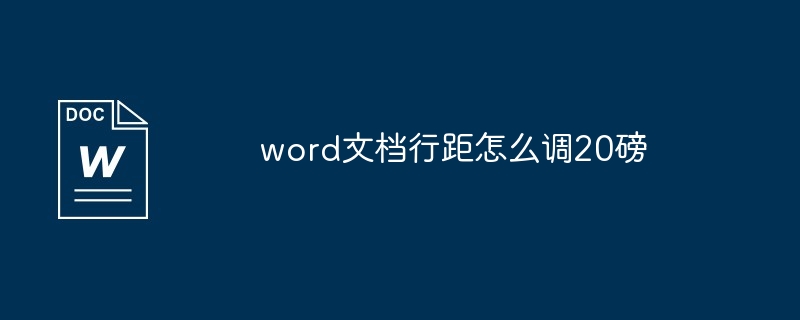 DOC
W

word文档行距怎么调20磅